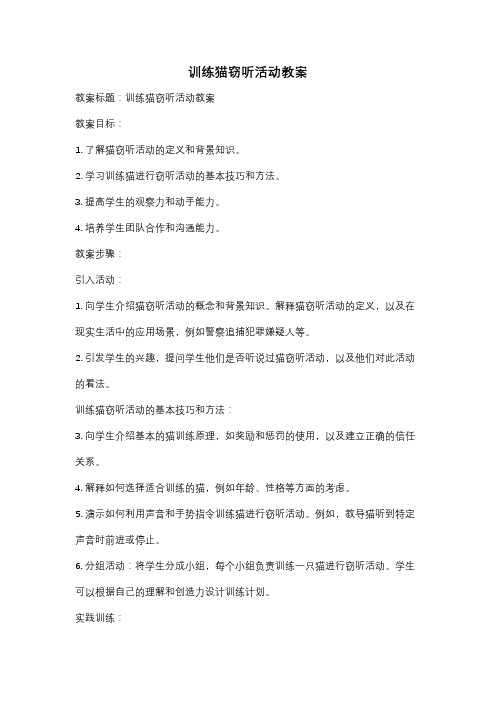 训练猫窃听活动教案

教案标题：训练猫窃听活动教案

教案目标：

1. 了解猫窃听活动的定义和背景知识。

2. 学习训练猫进行窃听活动的基本技巧和方法。

3. 提高学生的观察力和动手能力。

4. 培养学生团队合作和沟通能力。

教案步骤：

引入活动：

1. 向学生介绍猫窃听活动的概念和背景知识。解释猫窃听活动的定义，以及在现实生活中的应用场景，例如警察追捕犯罪嫌疑人等。

2. 引发学生的兴趣，提问学生他们是否听说过猫窃听活动，以及他们对此活动的看法。

训练猫窃听活动的基本技巧和方法：

3. 向学生介绍基本的猫训练原理，如奖励和惩罚的使用，以及建立正确的信任关系。

4. 解释如何选择适合训练的猫，例如年龄、性格等方面的考虑。

5. 演示如何利用声音和手势指令训练猫进行窃听活动。例如，教导猫听到特定声音时前进或停止。

6. 分组活动：将学生分成小组，每个小组负责训练一只猫进行窃听活动。学生可以根据自己的理解和创造力设计训练计划。

实践训练：